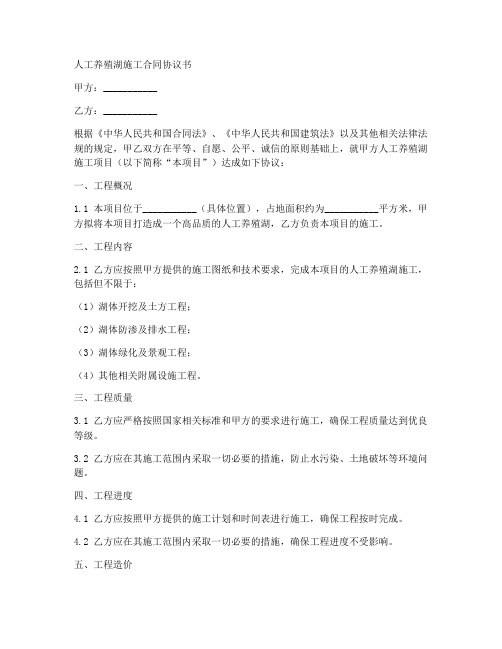 人工养殖湖施工合同协议书

甲方：__________

乙方：__________

根据《中华人民共和国合同法》、《中华人民共和国建筑法》以及其他相关法律法规的规定，甲乙双方在平等、自愿、公平、诚信的原则基础上，就甲方人工养殖湖施工项目（以下简称“本项目”）达成如下协议：

一、工程概况

1.1 本项目位于__________（具体位置），占地面积约为__________平方米，甲方拟将本项目打造成一个高品质的人工养殖湖，乙方负责本项目的施工。

二、工程内容

2.1 乙方应按照甲方提供的施工图纸和技术要求，完成本项目的人工养殖湖施工，包括但不限于：

（1）湖体开挖及土方工程；

（2）湖体防渗及排水工程；

（3）湖体绿化及景观工程；

（4）其他相关附属设施工程。

三、工程质量

3.1 乙方应严格按照国家相关标准和甲方的要求进行施工，确保工程质量达到优良等级。

3.2 乙方应在其施工范围内采取一切必要的措施，防止水污染、土地破坏等环境问题。

四、工程进度

4.1 乙方应按照甲方提供的施工计划和时间表进行施工，确保工程按时完成。

4.2 乙方应在其施工范围内采取一切必要的措施，确保工程进度不受影响。

五、工程造价